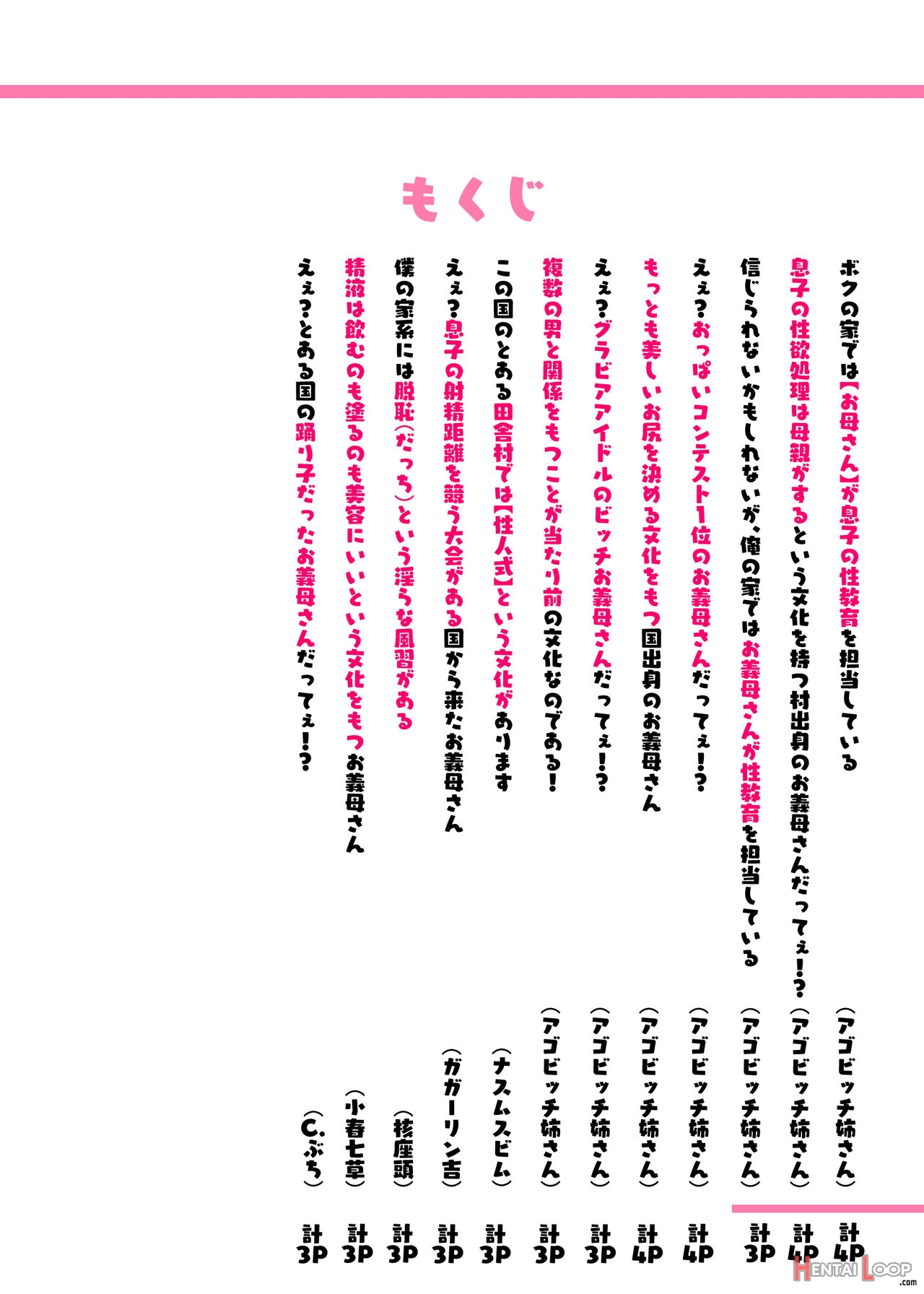 もくじ

ボクの家では【お母さん】が息子の性教育を担当している　（アゴビッチ姉さん）　計4P

息子の性欲処理は母親がするという文化を持つ村出身のお義母さんだってぇ!?　（アゴビッチ姉さん）　計4P

信じられないかもしれないが、俺の家ではお義母さんが性教育を担当している　（アゴビッチ姉さん）　計3P

えぇ?おっぱいコンテスト1位のお義母さんだってぇ!?　（アゴビッチ姉さん）　計4P

もっとも美しいお尻を決める文化をもつ国出身のお義母さん　（アゴビッチ姉さん）　計4P

えぇ?グラビアアイドルのビッチお義母さんだってぇ!?　（アゴビッチ姉さん）　計3P

複数の男と関係をもつことが当たり前の文化なのである!　（アゴビッチ姉さん）　計3P

この国のとある田舎村では【性人式】という文化があります　（ナスムスビム）　計3P

えぇ?息子の射精距離を競う大会がある国から来たお義母さん　（ガガーリン吉）　計3P

僕の家系には脱恥（だっち）という淫らな風習がある　（核座頭）　計3P

精液は飲むのも塗るのも美容にいいという文化をもつお義母さん　（小春七草）　計3P

えぇ?とある国の踊り子だったお義母さんだってぇ!?　（C.ぶち）　計3P

HENTAI LOOP .com